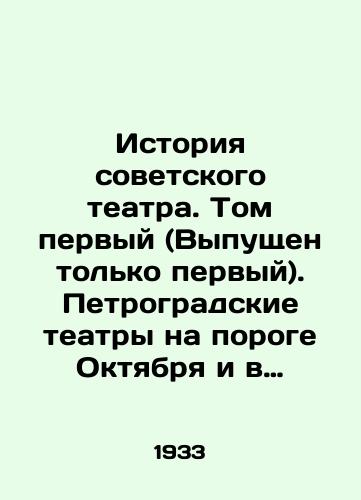 История советского театра. Том первый (Выпущен только первый). Петроградские театры на пороге Октября и в…

1933